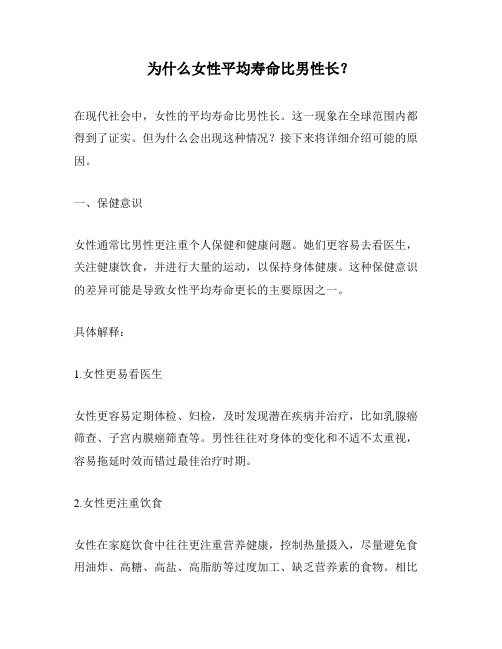 为什么女性平均寿命比男性长？

在现代社会中，女性的平均寿命比男性长。这一现象在全球范围内都得到了证实。但为什么会出现这种情况？接下来将详细介绍可能的原因。

一、保健意识

女性通常比男性更注重个人保健和健康问题。她们更容易去看医生，关注健康饮食，并进行大量的运动，以保持身体健康。这种保健意识的差异可能是导致女性平均寿命更长的主要原因之一。

具体解释：

1.女性更易看医生

女性更容易定期体检、妇检，及时发现潜在疾病并治疗，比如乳腺癌筛查、子宫内膜癌筛查等。男性往往对身体的变化和不适不太重视，容易拖延时效而错过最佳治疗时期。

2.女性更注重饮食

女性在家庭饮食中往往更注重营养健康，控制热量摄入，尽量避免食用油炸、高糖、高盐、高脂肪等过度加工、缺乏营养素的食物。相比